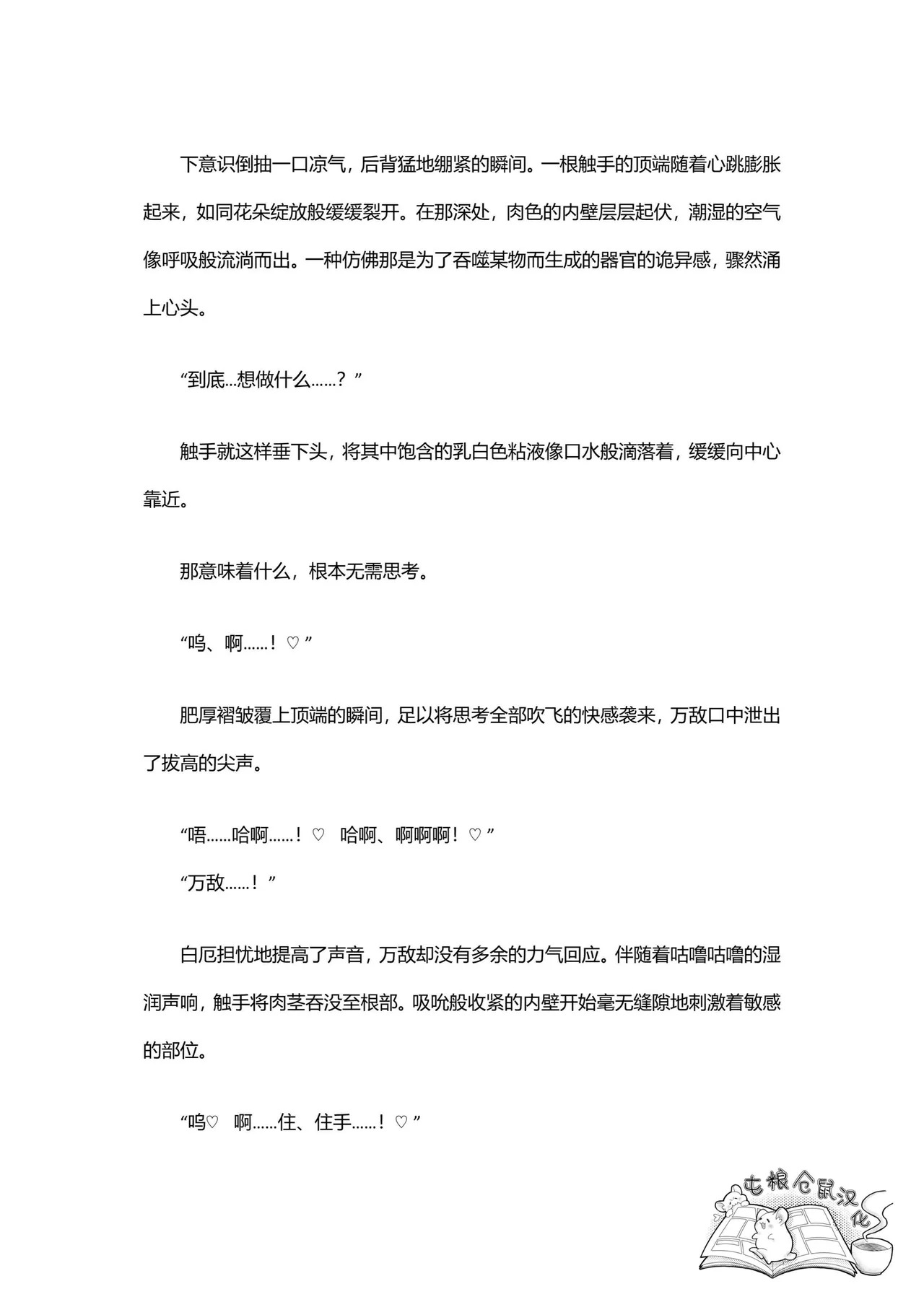 下意识倒抽一口凉气，后背猛地绷紧的瞬间。一根触手的顶端随着心跳膨胀起来，如同花朵绽放般缓缓裂开。在那深处，肉色的内壁层层起伏，潮湿的空气像呼吸般流淌而出。一种仿佛那是为了吞噬某物而生成的器官的诡异感，骤然涌上心头。

“到底...想做什么……？”

触手就这样垂下头，将其中饱含的乳白色粘液像口水般滴落着，缓缓向中心靠近。

那意味着什么，根本无需思考。

“呜、啊……！♡”

肥厚褶皱覆上顶端的瞬间，足以将思考全部吹飞的快感袭来，万敌口中泄出了拔高的尖声。

“唔……哈啊……！♡　哈啊、啊啊啊！♡”
“万敌……！”

白厄担忧地提高了声音，万敌却没有多余的力气回应。伴随着咕噜咕噜的湿润声响，触手将肉茎吞没至根部。吸吮般收紧的内壁开始毫无缝隙地刺激着敏感的部位。

“呜♡　啊……住、住手……！♡”

屯粮仓鼠汉化